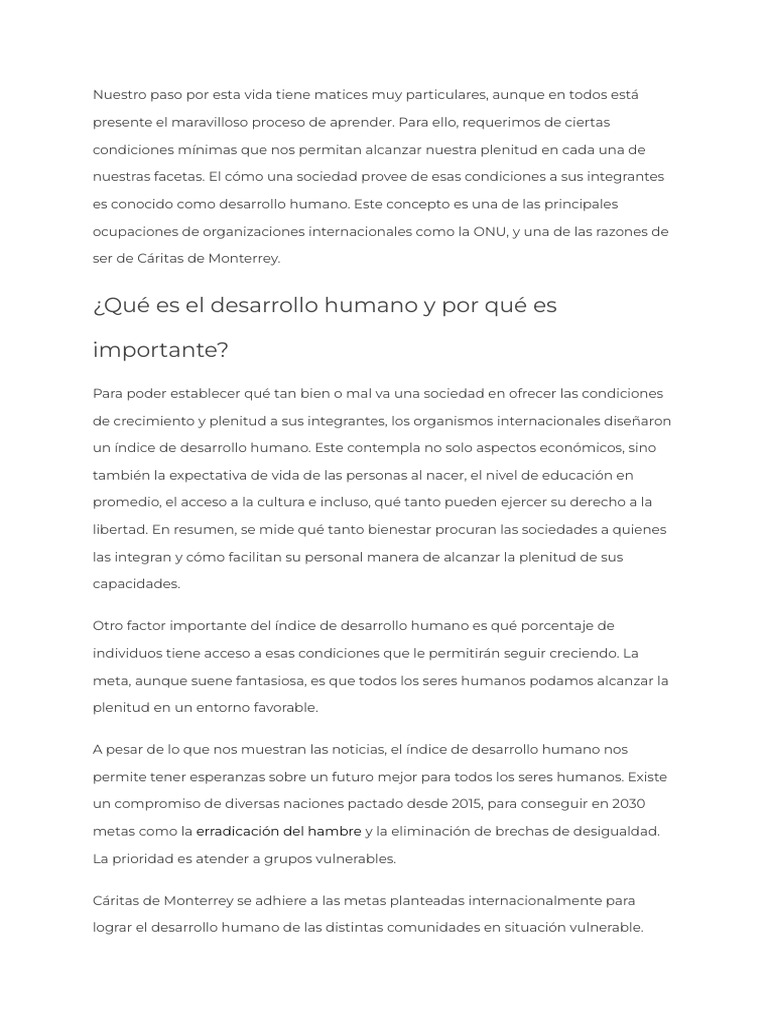 Nuestro paso por esta vida tiene matices muy particulares, aunque en todos está presente el maravilloso proceso de aprender. Para ello, requerimos de ciertas condiciones mínimas que nos permitan alcanzar nuestra plenitud en cada una de nuestras facetas. El cómo una sociedad provee de esas condiciones a sus integrantes es conocido como desarrollo humano. Este concepto es una de las principales ocupaciones de organizaciones internacionales como la ONU, y una de las razones de ser de Cáritas de Monterrey.

¿Qué es el desarrollo humano y por qué es importante?

Para poder establecer qué tan bien o mal va una sociedad en ofrecer las condiciones de crecimiento y plenitud a sus integrantes, los organismos internacionales diseñaron un índice de desarrollo humano. Este contempla no solo aspectos económicos, sino también la expectativa de vida de las personas al nacer, el nivel de educación en promedio, el acceso a la cultura e incluso, qué tanto pueden ejercer su derecho a la libertad. En resumen, se mide qué tanto bienestar procuran las sociedades a quienes las integran y cómo facilitan su personal manera de alcanzar la plenitud de sus capacidades.

Otro factor importante del índice de desarrollo humano es qué porcentaje de individuos tiene acceso a esas condiciones que le permitirán seguir creciendo. La meta, aunque suene fantasiosa, es que todos los seres humanos podamos alcanzar la plenitud en un entorno favorable.

A pesar de lo que nos muestran las noticias, el índice de desarrollo humano nos permite tener esperanzas sobre un futuro mejor para todos los seres humanos. Existe un compromiso de diversas naciones pactado desde 2015, para conseguir en 2030 metas como la erradicación del hambre y la eliminación de brechas de desigualdad. La prioridad es atender a grupos vulnerables.

Cáritas de Monterrey se adhiere a las metas planteadas internacionalmente para lograr el desarrollo humano de las distintas comunidades en situación vulnerable.